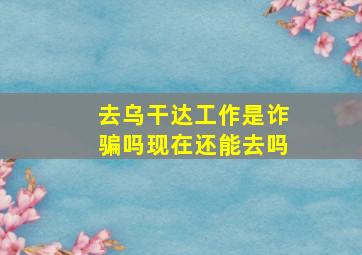 去乌干达工作是诈骗吗现在还能去吗